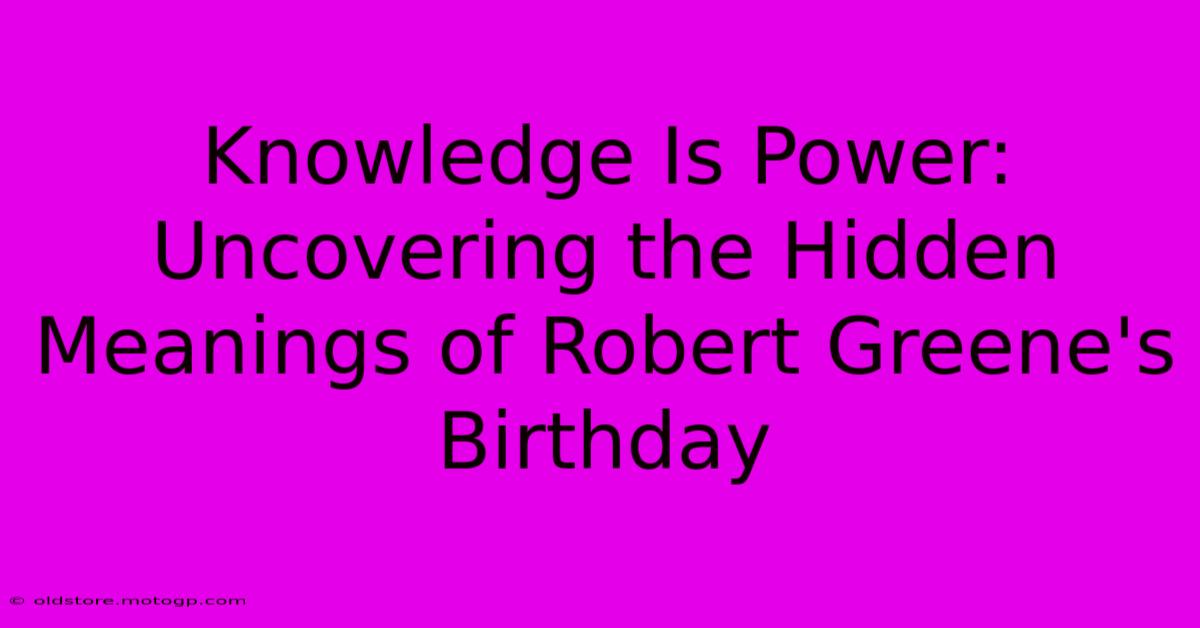 Knowledge Is Power: Uncovering the Hidden Meanings of Robert Greene's Birthday

© oldstore.motogp.com